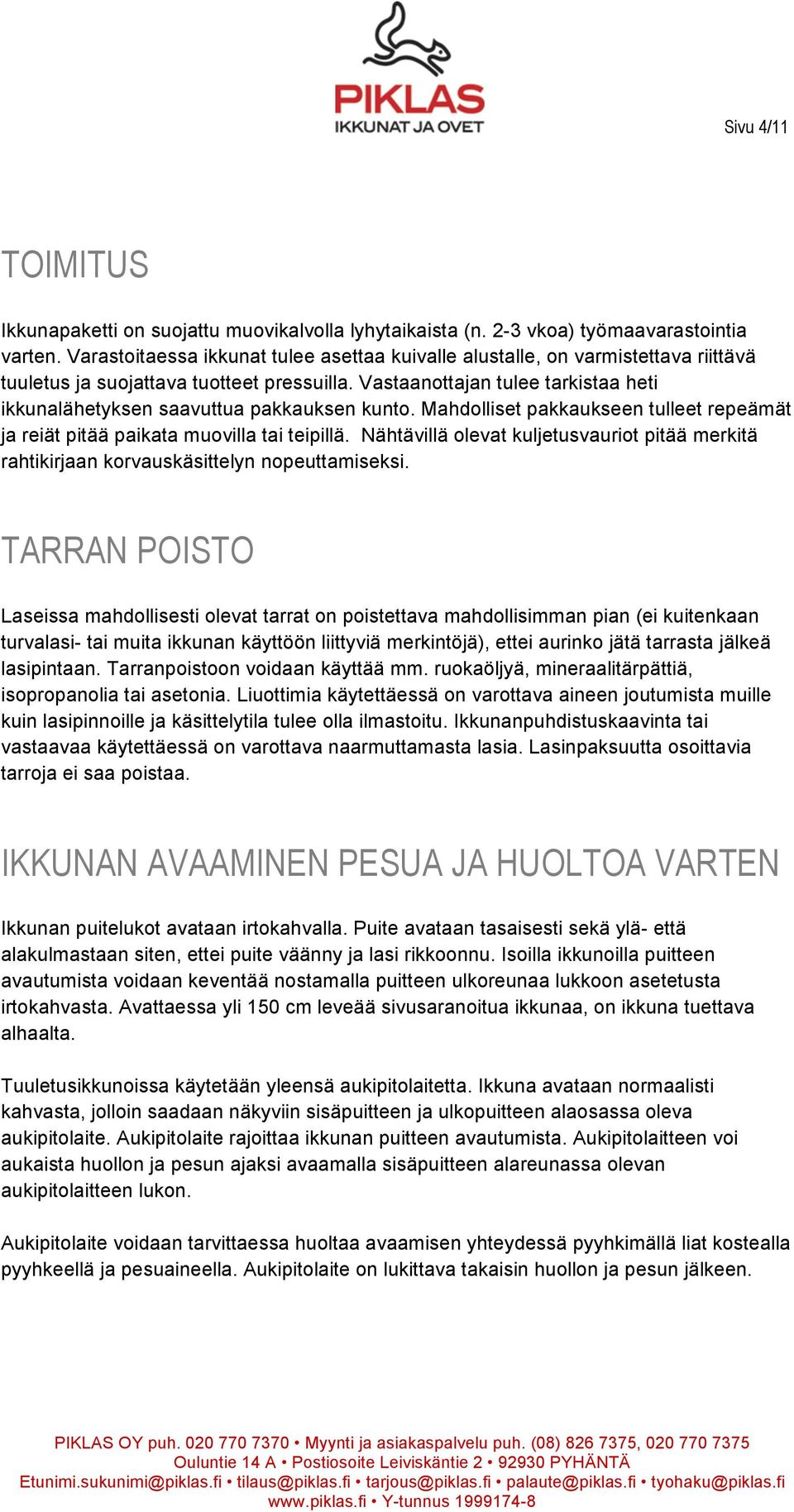 PIKLAS
IKKUNAT JA OVET

Sivu 4/11

TOIMITUS

Ikkunapaketti on suojattu muovikalvolla lyhytaikaista (n. 2-3 vkoa) työmaavarastointia varten. Varastoitaessa ikkunat tulee asettaa kuivalle alustalle, on varmistettava riittävä tuuletus ja suojattava tuotteet pressuilla. Vastaanottajan tulee tarkistaa heti ikkunalähetyksen saavuttua pakkauksen kunto. Mahdolliset pakkaukseen tulleet repeämät ja reiät pitää paikata muovilla tai teipillä. Nähtävillä olevat kuljetusvauriot pitää merkitä rahtikirjaan korvauskäsittelyn nopeuttamiseksi.

TARRAN POISTO

Laseissa mahdollisesti olevat tarrat on poistettava mahdollisimman pian (ei kuitenkaan turvalasi- tai muita ikkunan käyttöön liittyviä merkintöjä), ettei aurinko jätä tarrasta jälkeä lasipintaan. Tarranpoistoon voidaan käyttää mm. ruokaöljyä, mineraalitärpättiä, isopropanolia tai asetonia. Liuottimia käytettäessä on varottava aineen joutumista muille kuin lasipinnoille ja käsittelytila tulee olla ilmastoitu. Ikkunanpuhdistuskaavinta tai vastaavaa käytettäessä on varottava naarmuttamasta lasia. Lasinpaksuutta osoittavia tarroja ei saa poistaa.

IKKUNAN AVAAMINEN PESUA JA HUOLTOA VARTEN

Ikkunan puitelukot avataan irtokahvalla. Puite avataan tasaisesti sekä ylä- että alakulmastaan siten, ettei puite väänny ja lasi rikkoonnu. Isoilla ikkunoilla puitteen avautumista voidaan keventää nostamalla puitteen ulkoreunaa lukkoon asetetusta irtokahvasta. Avattaessa yli 150 cm leveää sivusaranoitua ikkunaa, on ikkuna tuettava alhaalta.

Tuuletusikkunoissa käytetään yleensä aukipitolaitetta. Ikkuna avataan normaalisti kahvasta, jolloin saadaan näkyviin sisäpuitteen ja ulkopuitteen alaosassa oleva aukipitolaite. Aukipitolaite rajoittaa ikkunan puitteen avautumista. Aukipitolaitteen voi aukaista huollon ja pesun ajaksi avaamalla sisäpuitteen alareunassa olevan aukipitolaitteen lukon.

Aukipitolaite voidaan tarvittaessa huoltaa avaamisen yhteydessä pyyhkimällä liat kostealla pyyhkeellä ja pesuaineella. Aukipitolaite on lukittava takaisin huollon ja pesun jälkeen.

PIKLAS OY puh. 020 770 7370 • Myynti ja asiakaspalvelu puh. (08) 826 7375, 020 770 7375
Ouluntie 14 A • Postiosoite Leiviskäntie 2 • 92930 PYHÄNTÄ
Etunimi.sukunimi@piklas.fi • tilaus@piklas.fi • tarjous@piklas.fi • palaute@piklas.fi • tyohaku@piklas.fi
www.piklas.fi • Y-tunnus 1999174-8